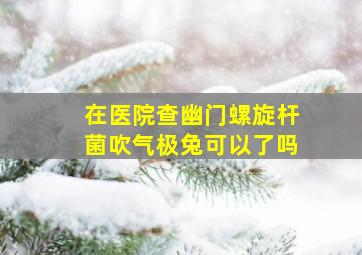 在医院查幽门螺旋杆菌吹气极免可以了吗